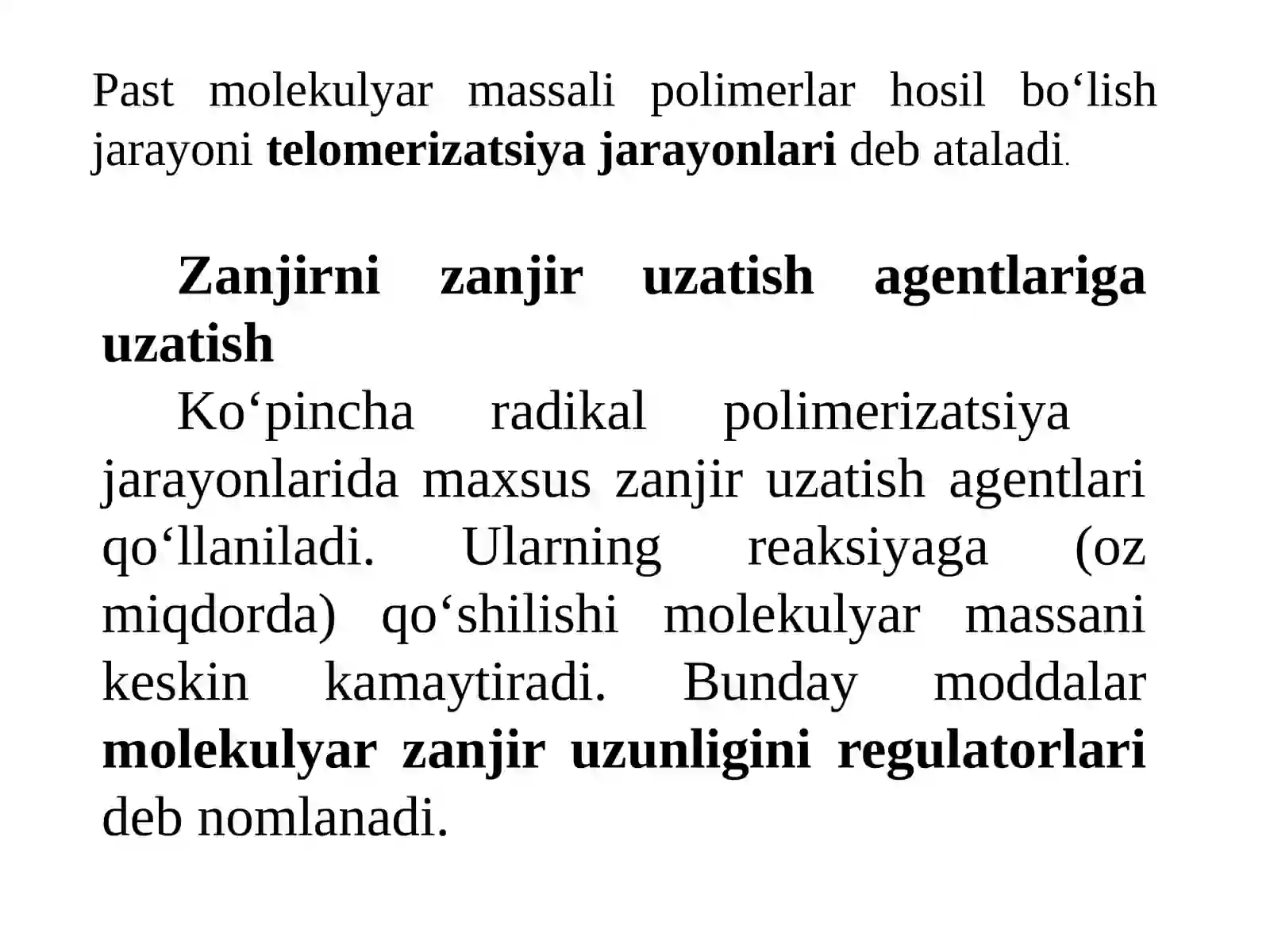 Past molekulyar massali polimerlar hosil bo‘lish jarayoni telomerizatsiya jarayonlari deb ataladi.

Zanjirni zanjir uzatish agentlariga uzatish

Ko‘pincha radikal polimerizatsiya jarayonlarida maxsus zanjir uzatish agentlari qo‘llaniladi. Ularning reaksiyaga (oz miqdorda) qo‘shilishi molekulyar massani keskin kamaytiradi. Bunday moddalar molekulyar zanjir uzunligini regulatorlari deb nomlanadi.